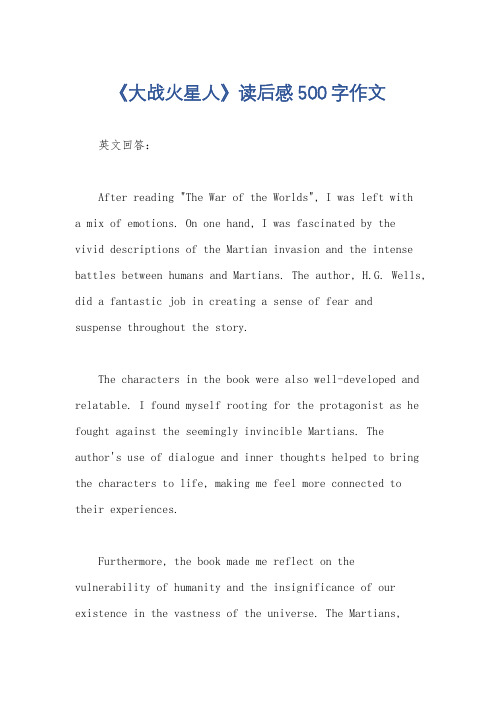 《大战火星人》读后感500字作文

英文回答：

After reading "The War of the Worlds", I was left with a mix of emotions. On one hand, I was fascinated by the vivid descriptions of the Martian invasion and the intense battles between humans and Martians. The author, H.G. Wells, did a fantastic job in creating a sense of fear and suspense throughout the story.

The characters in the book were also well-developed and relatable. I found myself rooting for the protagonist as he fought against the seemingly invincible Martians. The author's use of dialogue and inner thoughts helped to bring the characters to life, making me feel more connected to their experiences.

Furthermore, the book made me reflect on the vulnerability of humanity and the insignificance of our existence in the vastness of the universe. The Martians,